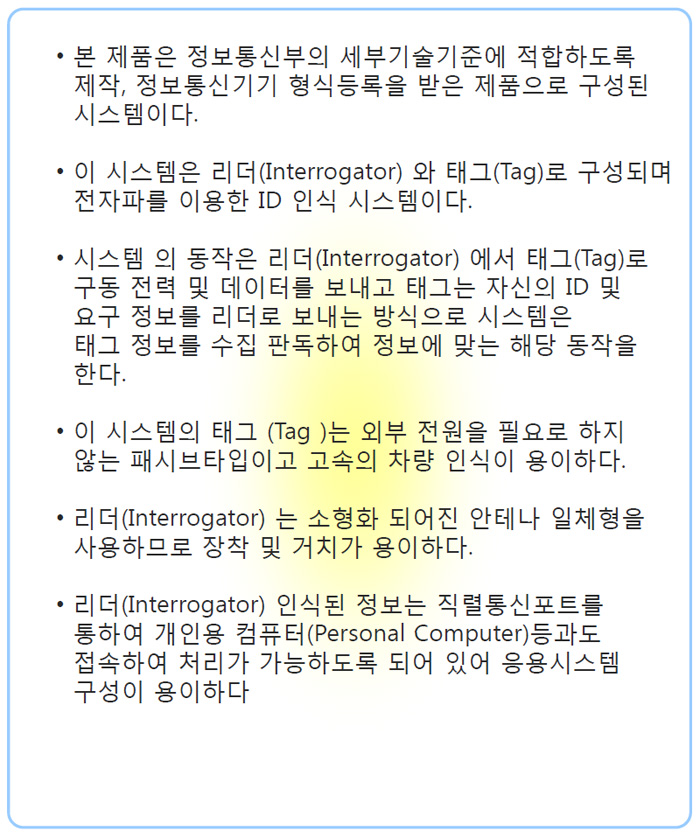 • 본 제품은 정보통신부의 세부기술기준에 적합하도록 제작, 정보통신기기 형식등록을 받은 제품으로 구성된 시스템이다.

• 이 시스템은 리더(Interrogator) 와 태그(Tag)로 구성되며 전자파를 이용한 ID 인식 시스템이다.

• 시스템 의 동작은 리더(Interrogator) 에서 태그(Tag)로 구동 전력 및 데이터를 보내고 태그는 자신의 ID 및 요구 정보를 리더로 보내는 방식으로 시스템은 태그 정보를 수집 판독하여 정보에 맞는 해당 동작을 한다.

• 이 시스템의 태그 (Tag )는 외부 전원을 필요로 하지 않는 패시브타입이고 고속의 차량 인식이 용이하다.

• 리더(Interrogator) 는 소형화 되어진 안테나 일체형을 사용하므로 장착 및 거치가 용이하다.

• 리더(Interrogator) 인식된 정보는 직렬통신포트를 통하여 개인용 컴퓨터(Personal Computer)등과도 접속하여 처리가 가능하도록 되어 있어 응용시스템 구성이 용이하다